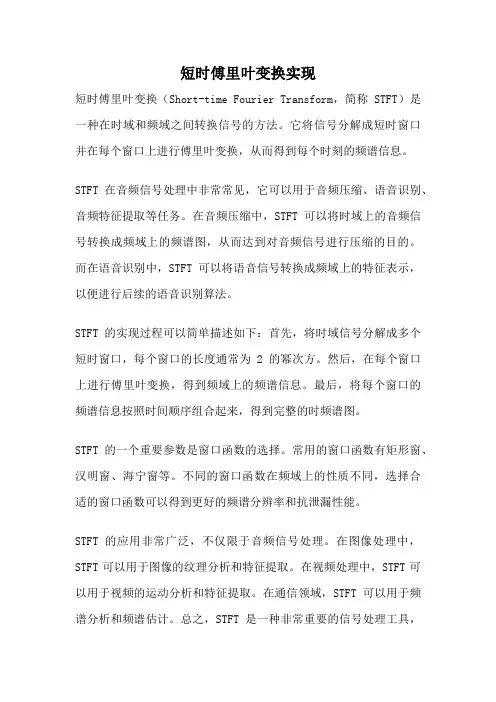 短时傅里叶变换实现

短时傅里叶变换（Short-time Fourier Transform，简称 STFT）是一种在时域和频域之间转换信号的方法。它将信号分解成短时窗口并在每个窗口上进行傅里叶变换，从而得到每个时刻的频谱信息。

STFT 在音频信号处理中非常常见，它可以用于音频压缩、语音识别、音频特征提取等任务。在音频压缩中，STFT 可以将时域上的音频信号转换成频域上的频谱图，从而达到对音频信号进行压缩的目的。而在语音识别中，STFT 可以将语音信号转换成频域上的特征表示，以便进行后续的语音识别算法。

STFT 的实现过程可以简单描述如下：首先，将时域信号分解成多个短时窗口，每个窗口的长度通常为 2 的幂次方。然后，在每个窗口上进行傅里叶变换，得到频域上的频谱信息。最后，将每个窗口的频谱信息按照时间顺序组合起来，得到完整的时频谱图。

STFT 的一个重要参数是窗口函数的选择。常用的窗口函数有矩形窗、汉明窗、海宁窗等。不同的窗口函数在频域上的性质不同，选择合适的窗口函数可以得到更好的频谱分辨率和抗泄漏性能。

STFT 的应用非常广泛，不仅限于音频信号处理。在图像处理中，STFT 可以用于图像的纹理分析和特征提取。在视频处理中，STFT 可以用于视频的运动分析和特征提取。在通信领域，STFT 可以用于频谱分析和频谱估计。总之，STFT 是一种非常重要的信号处理工具，